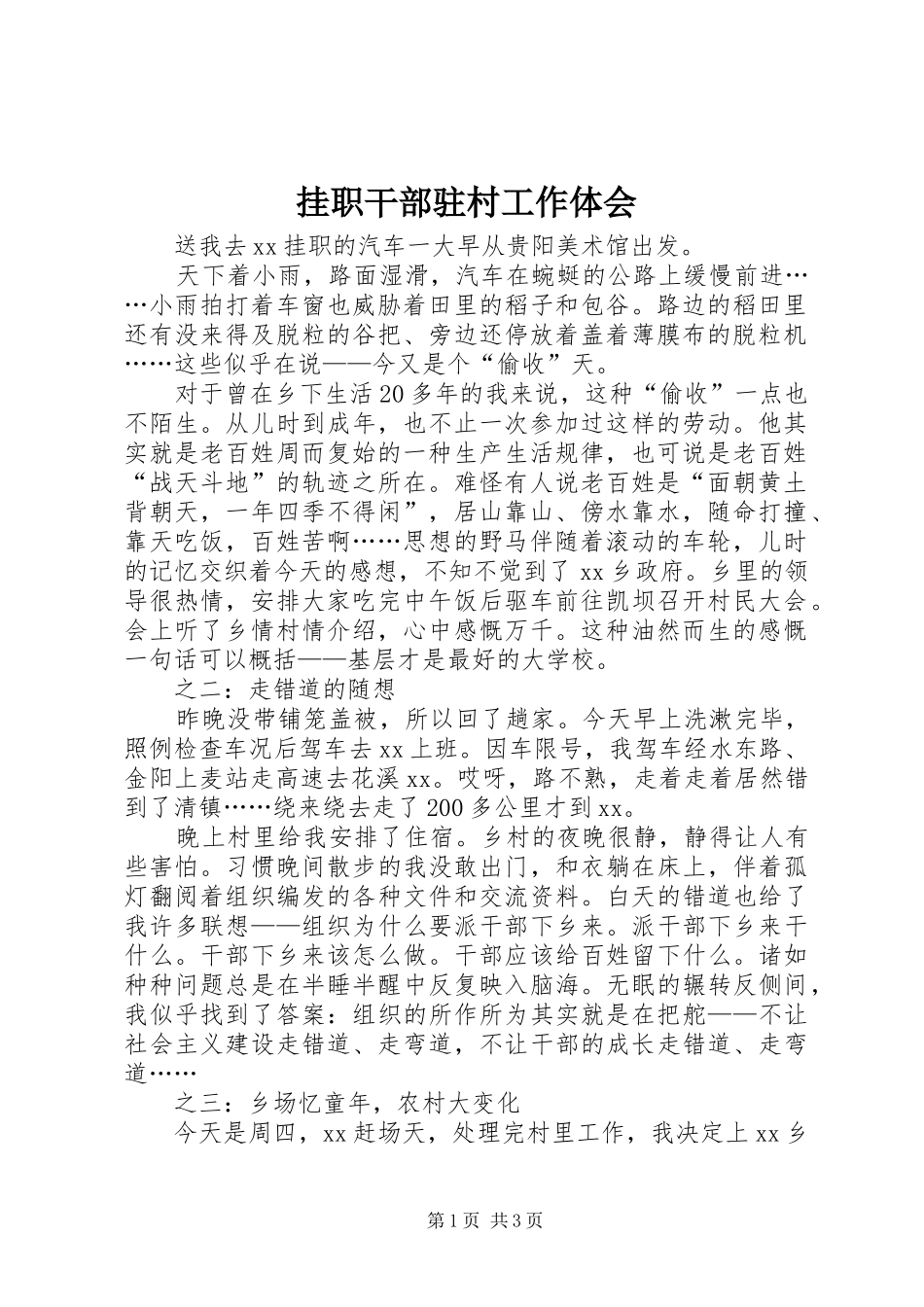 挂职干部驻村工作体会

送我去xx挂职的汽车一大早从贵阳美术馆出发。

天下着小雨，路面湿滑，汽车在蜿蜒的公路上缓慢前进……小雨拍打着车窗也威胁着田里的稻子和包谷。路边的稻田里还有没来得及脱粒的谷把、旁边还停放着盖着薄膜布的脱粒机……这些似乎在说——今又是个“偷收”天。

对于曾在乡下生活20多年的我来说，这种“偷收”一点也不陌生。从儿时到成年，也不止一次参加过这样的劳动。他其实就是老百姓周而复始的一种生产生活规律，也可说是老百姓“战天斗地”的轨迹之所在。难怪有人说老百姓是“面朝黄土背朝天，一年四季不得闲”，居山靠山、傍水靠水，随命打撞、靠天吃饭，百姓苦啊……思想的野马伴随着滚动的车轮，儿时的记忆交织着今天的感想，不知不觉到了xx乡政府。乡里的领导很热情，安排大家吃完中午饭后驱车前往凯坝召开村民大会。会上听了乡情村情介绍，心中感慨万千。这种油然而生的感慨一句话可以概括——基层才是最好的大学校。

之二：走错道的随想

昨晚没带铺笼盖被，所以回了趟家。今天早上洗漱完毕，照例检查车况后驾车去xx上班。因车限号，我驾车经水东路、金阳上麦站走高速去花溪xx。哎呀，路不熟，走着走着居然错到了清镇……绕来绕去走了200多公里才到xx。

晚上村里给我安排了住宿。乡村的夜晚很静，静得让人有些害怕。习惯晚间散步的我没敢出门，和衣躺在床上，伴着孤灯翻阅着组织编发的各种文件和交流资料。白天的错道也给了我许多联想——组织为什么要派干部下乡来。派干部下乡来干什么。干部下乡来该怎么做。干部应该给百姓留下什么。诸如种种问题总是在半睡半醒中反复映入脑海。无眠的辗转反侧间，我似乎找到了答案：组织的所作所为其实就是在把舵——不让社会主义建设走错道、走弯道，不让干部的成长走错道、走弯道……

之三：乡场忆童年，农村大变化

今天是周四，xx赶场天，处理完村里工作，我决定上xx乡

第1页 共3页